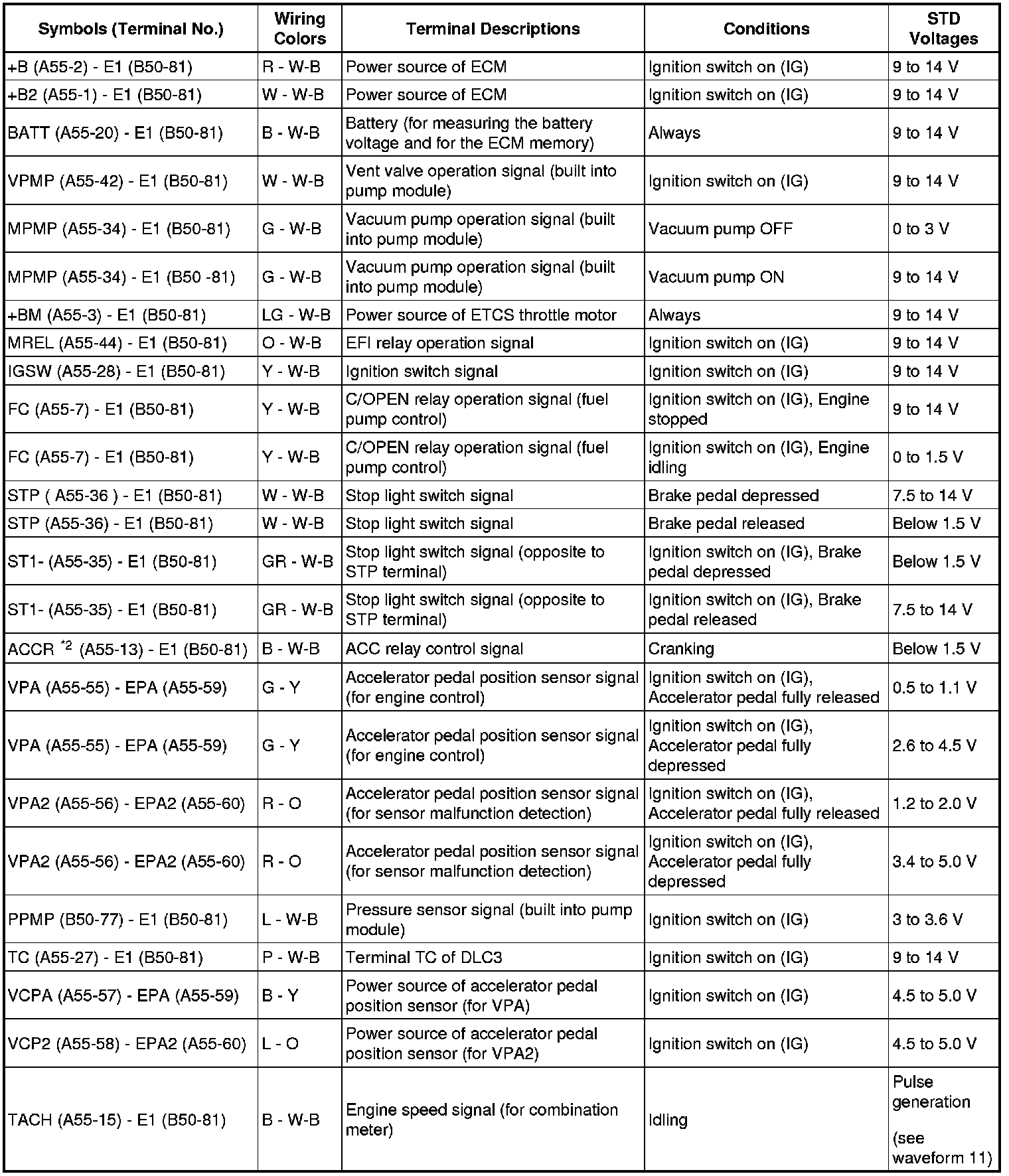 | Symbols (Terminal No.) | Wiring Colors | Terminal Descriptions | Conditions | STD Voltages |
|---|---|---|---|---|
| +B (A55-2) - E1 (B50-81) | R - W-B | Power source of ECM | Ignition switch on (IG) | 9 to 14 V |
| +B2 (A55-1) - E1 (B50-81) | W - W-B | Power source of ECM | Ignition switch on (IG) | 9 to 14 V |
| BATT (A55-20) - E1 (B50-81) | B - W-B | Battery (for measuring the battery voltage and for the ECM memory) | Always | 9 to 14 V |
| VPMP (A55-42) - E1 (B50-81) | W - W-B | Vent valve operation signal (built into pump module) | Ignition switch on (IG) | 9 to 14 V |
| MPMP (A55-34) - E1 (B50-81) | G - W-B | Vacuum pump operation signal (built into pump module) | Vacuum pump OFF | 0 to 3 V |
| MPMP (A55-34) - E1 (B50 -81) | G - W-B | Vacuum pump operation signal (built into pump module) | Vacuum pump ON | 9 to 14 V |
| +BM (A55-3) - E1 (B50-81) | LG - W-B | Power source of ETCS throttle motor | Always | 9 to 14 V |
| MREL (A55-44) - E1 (B50-81) | O - W-B | EFI relay operation signal | Ignition switch on (IG) | 9 to 14 V |
| IGSW (A55-28) - E1 (B50-81) | Y - W-B | Ignition switch signal | Ignition switch on (IG) | 9 to 14 V |
| FC (A55-7) - E1 (B50-81) | Y - W-B | C/OPEN relay operation signal (fuel pump control) | Ignition switch on (IG), Engine stopped | 9 to 14 V |
| FC (A55-7) - E1 (B50-81) | Y - W-B | C/OPEN relay operation signal (fuel pump control) | Ignition switch on (IG), Engine idling | 0 to 1.5 V |
| STP ( A55-36 ) - E1 (B50-81) | W - W-B | Stop light switch signal | Brake pedal depressed | 7.5 to 14 V |
| STP (A55-36) - E1 (B50-81) | W - W-B | Stop light switch signal | Brake pedal released | Below 1.5 V |
| ST1- (A55-35) - E1 (B50-81) | GR - W-B | Stop light switch signal (opposite to STP terminal) | Ignition switch on (IG), Brake pedal depressed | Below 1.5 V |
| ST1- (A55-35) - E1 (B50-81) | GR - W-B | Stop light switch signal (opposite to STP terminal) | Ignition switch on (IG), Brake pedal released | 7.5 to 14 V |
| ACCR $^{*2}$ (A55-13) - E1 (B50-81) | B - W-B | ACC relay control signal | Cranking | Below 1.5 V |
| VPA (A55-55) - EPA (A55-59) | G - Y | Accelerator pedal position sensor signal (for engine control) | Ignition switch on (IG), Accelerator pedal fully released | 0.5 to 1.1 V |
| VPA (A55-55) - EPA (A55-59) | G - Y | Accelerator pedal position sensor signal (for engine control) | Ignition switch on (IG), Accelerator pedal fully depressed | 2.6 to 4.5 V |
| VPA2 (A55-56) - EPA2 (A55-60) | R - O | Accelerator pedal position sensor signal (for sensor malfunction detection) | Ignition switch on (IG), Accelerator pedal fully released | 1.2 to 2.0 V |
| VPA2 (A55-56) - EPA2 (A55-60) | R - O | Accelerator pedal position sensor signal (for sensor malfunction detection) | Ignition switch on (IG), Accelerator pedal fully depressed | 3.4 to 5.0 V |
| PPMP (B50-77) - E1 (B50-81) | L - W-B | Pressure sensor signal (built into pump module) | Ignition switch on (IG) | 3 to 3.6 V |
| TC (A55-27) - E1 (B50-81) | P - W-B | Terminal TC of DLC3 | Ignition switch on (IG) | 9 to 14 V |
| VCPA (A55-57) - EPA (A55-59) | B - Y | Power source of accelerator pedal position sensor (for VPA) | Ignition switch on (IG) | 4.5 to 5.0 V |
| VCP2 (A55-58) - EPA2 (A55-60) | L - O | Power source of accelerator pedal position sensor (for VPA2) | Ignition switch on (IG) | 4.5 to 5.0 V |
| TACH (A55-15) - E1 (B50-81) | B - W-B | Engine speed signal (for combination meter) | Idling | Pulse generation (see waveform 11) |